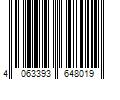 4 063393 648019